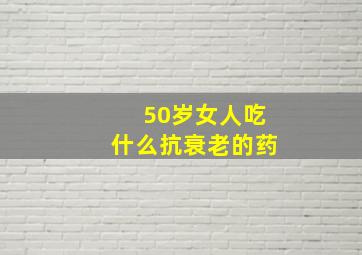 50岁女人吃
什么抗衰老的药